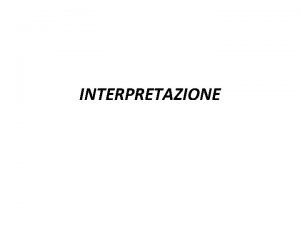 INTERPRETAZIONE